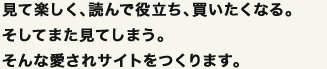 見て楽しく、読んで役立ち、買いたくなる。
そしてまた見てしまう。
そんな愛されサイトをつくります。